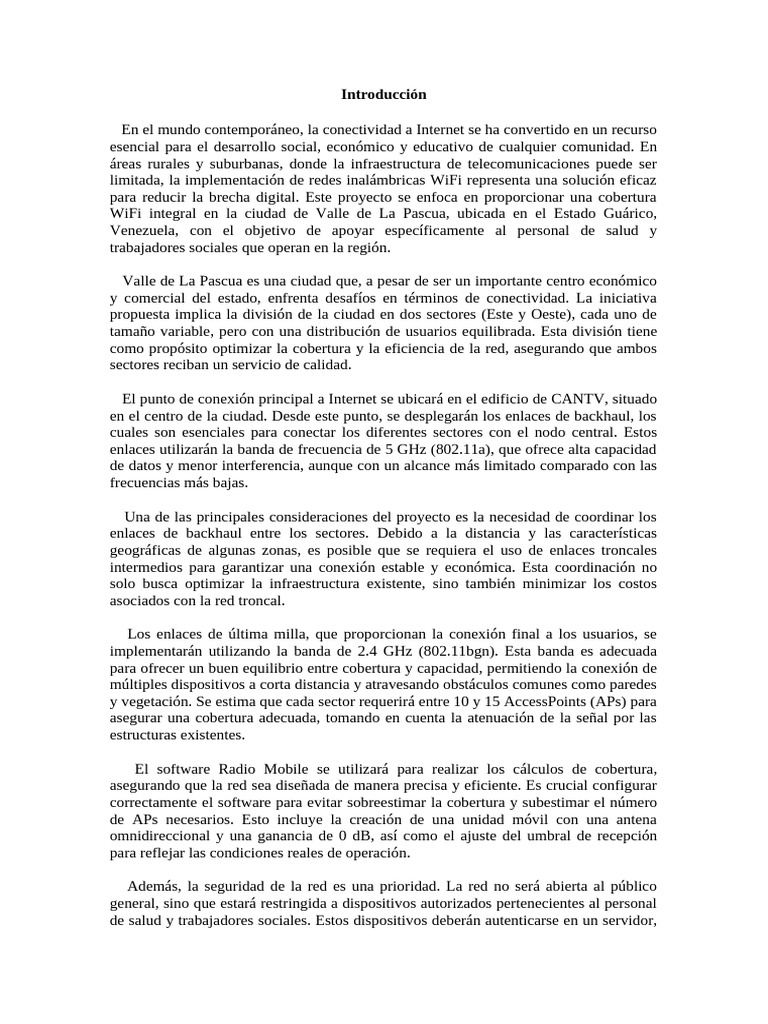 Introducción

En el mundo contemporáneo, la conectividad a Internet se ha convertido en un recurso esencial para el desarrollo social, económico y educativo de cualquier comunidad. En áreas rurales y suburbanas, donde la infraestructura de telecomunicaciones puede ser limitada, la implementación de redes inalámbricas WiFi representa una solución eficaz para reducir la brecha digital. Este proyecto se enfoca en proporcionar una cobertura WiFi integral en la ciudad de Valle de La Pascua, ubicada en el Estado Guárico, Venezuela, con el objetivo de apoyar específicamente al personal de salud y trabajadores sociales que operan en la región.

Valle de La Pascua es una ciudad que, a pesar de ser un importante centro económico y comercial del estado, enfrenta desafíos en términos de conectividad. La iniciativa propuesta implica la división de la ciudad en dos sectores (Este y Oeste), cada uno de tamaño variable, pero con una distribución de usuarios equilibrada. Esta división tiene como propósito optimizar la cobertura y la eficiencia de la red, asegurando que ambos sectores reciban un servicio de calidad.

El punto de conexión principal a Internet se ubicará en el edificio de CANTV, situado en el centro de la ciudad. Desde este punto, se desplegarán los enlaces de backhaul, los cuales son esenciales para conectar los diferentes sectores con el nodo central. Estos enlaces utilizarán la banda de frecuencia de 5 GHz (802.11a), que ofrece alta capacidad de datos y menor interferencia, aunque con un alcance más limitado comparado con las frecuencias más bajas.

Una de las principales consideraciones del proyecto es la necesidad de coordinar los enlaces de backhaul entre los sectores. Debido a la distancia y las características geográficas de algunas zonas, es posible que se requiera el uso de enlaces troncales intermedios para garantizar una conexión estable y económica. Esta coordinación no solo busca optimizar la infraestructura existente, sino también minimizar los costos asociados con la red troncal.

Los enlaces de última milla, que proporcionan la conexión final a los usuarios, se implementarán utilizando la banda de 2.4 GHz (802.11bgn). Esta banda es adecuada para ofrecer un buen equilibrio entre cobertura y capacidad, permitiendo la conexión de múltiples dispositivos a corta distancia y atravesando obstáculos comunes como paredes y vegetación. Se estima que cada sector requerirá entre 10 y 15 AccessPoints (APs) para asegurar una cobertura adecuada, tomando en cuenta la atenuación de la señal por las estructuras existentes.

El software Radio Mobile se utilizará para realizar los cálculos de cobertura, asegurando que la red sea diseñada de manera precisa y eficiente. Es crucial configurar correctamente el software para evitar sobreestimar la cobertura y subestimar el número de APs necesarios. Esto incluye la creación de una unidad móvil con una antena omnidireccional y una ganancia de 0 dB, así como el ajuste del umbral de recepción para reflejar las condiciones reales de operación.

Además, la seguridad de la red es una prioridad. La red no será abierta al público general, sino que estará restringida a dispositivos autorizados pertenecientes al personal de salud y trabajadores sociales. Estos dispositivos deberán autenticarse en un servidor,